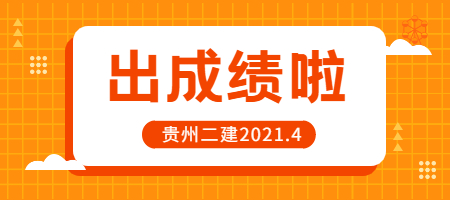 出成绩啦

贵州二建2021.4